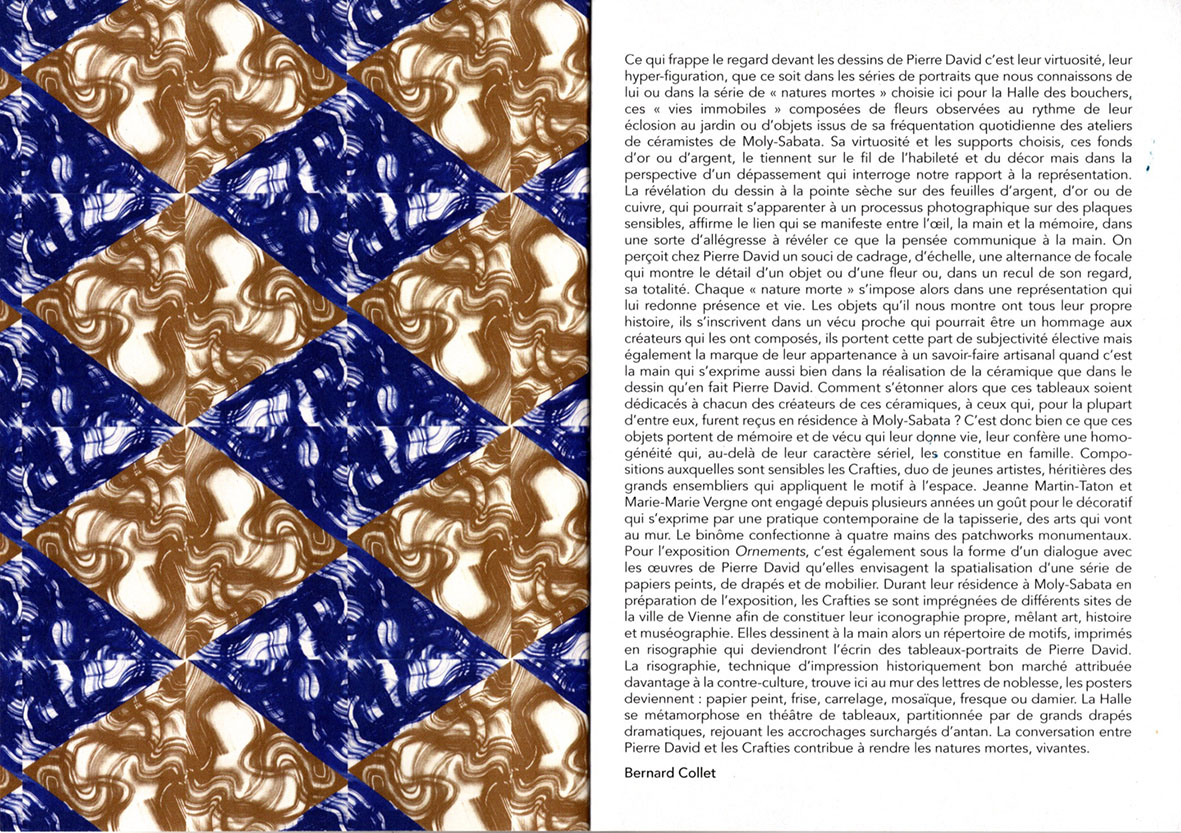 Ce qui frappe le regard devant les dessins de Pierre David c'est leur virtuosité, leur hyper-figuration, que ce soit dans les séries de portraits que nous connaissons de lui ou dans la série de « natures mortes » choisie ici pour la Halle des bouchers, ces « vies immobiles » composées de fleurs observées au rythme de leur éclosion au jardin ou d'objets issus de sa fréquentation quotidienne des ateliers de céramistes de Moly-Sabata. Sa virtuosité et les supports choisis, ces fonds d'or ou d'argent, le tiennent sur le fil de l'habileté et du décor mais dans la perspective d'un dépassement qui interroge notre rapport à la représentation. La révélation du dessin à la pointe sèche sur des feuilles d'argent, d'or ou de cuivre, qui pourrait s'apparenter à un processus photographique sur des plaques sensibles, affirme le lien qui se manifeste entre l'œil, la main et la mémoire, dans une sorte d'allégresse à révéler ce que la pensée communique à la main. On perçoit chez Pierre David un souci de cadrage, d'échelle, une alternance de focale qui montre le détail d'un objet ou d'une fleur ou, dans un recul de son regard, sa totalité. Chaque « nature morte » s'impose alors dans une représentation qui lui redonne présence et vie. Les objets qu'il nous montre ont tous leur propre histoire, ils s'inscrivent dans un vécu proche qui pourrait être un hommage aux créateurs qui les ont composés, ils portent cette part de subjectivité élective mais également la marque de leur appartenance à un savoir-faire artisanal quand c'est la main qui s'exprime aussi bien dans la réalisation de la céramique que dans le dessin qu'en fait Pierre David. Comment s'étonner alors que ces tableaux soient dédicacés à chacun des créateurs de ces céramiques, à ceux qui, pour la plupart d'entre eux, furent reçus en résidence à Moly-Sabata ? C'est donc bien ce que ces objets portent de mémoire et de vécu qui leur donne vie, leur confère une homogénéité qui, au-delà de leur caractère sériel, les constitue en famille. Compositions auxquelles sont sensibles les Crafties, duo de jeunes artistes, héritières des grands ensembliers qui appliquent le motif à l'espace. Jeanne Martin-Taton et Marie-Marie Vergne ont engagé depuis plusieurs années un goût pour le décoratif qui s'exprime par une pratique contemporaine de la tapisserie, des arts qui vont au mur. Le binôme confectionne à quatre mains des patchworks monumentaux. Pour l'exposition Ornements, c'est également sous la forme d'un dialogue avec les œuvres de Pierre David qu'elles envisagent la spatialisation d'une série de papiers peints, de drapés et de mobilier. Durant leur résidence à Moly-Sabata en préparation de l'exposition, les Crafties se sont imprégnées de différents sites de la ville de Vienne afin de constituer leur iconographie propre, mêlant art, histoire et muséographie. Elles dessinent à la main alors un répertoire de motifs, imprimés en risographie qui deviendront l'écrin des tableaux-portraits de Pierre David. La risographie, technique d'impression historiquement bon marché attribuée davantage à la contre-culture, trouve ici au mur des lettres de noblesse, les posters deviennent : papier peint, frise, carrelage, mosaïque, fresque ou damier. La Halle se métamorphose en théâtre de tableaux, partitionnée par de grands drapés dramatiques, rejouant les accrochages surchargés d'antan. La conversation entre Pierre David et les Crafties contribue à rendre les natures mortes, vivantes.

Bernard Collet